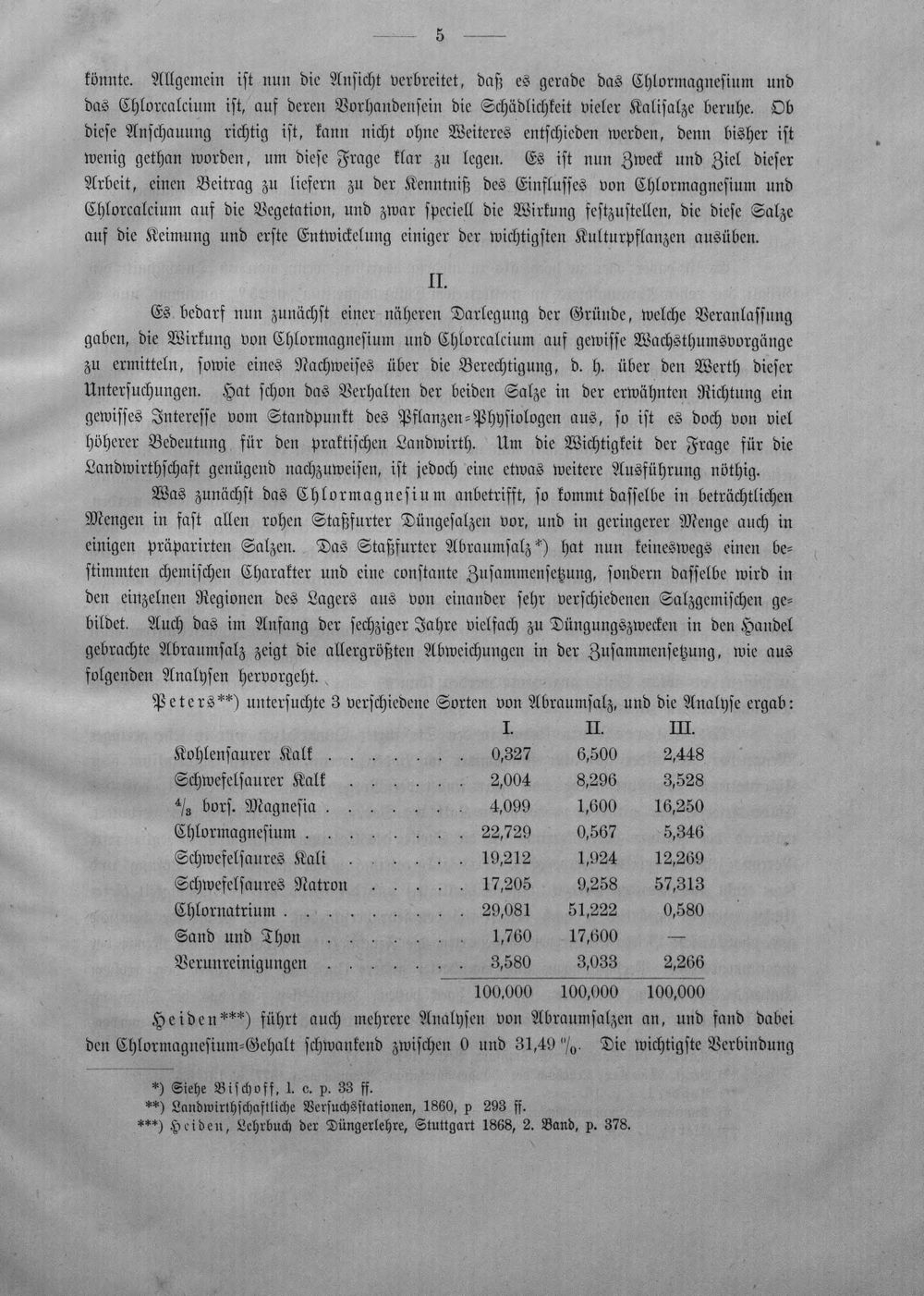 — 5 —

könnte. Allgemein ist nun die Ansicht verbreitet, daß es gerade das Chlormagnesium und das Chlorcalcium ist, auf deren Vorhandensein die Schädlichkeit vieler Kalisalze beruhe. Ob diese Anschauung richtig ist, kann nicht ohne Weiteres entschieden werden, denn bisher ist wenig gethan worden, um diese Frage klar zu legen. Es ist nun Zweck und Ziel dieser Arbeit, einen Beitrag zu liefern zu der Kenntniß des Einflusses von Chlormagnesium und Chlorcalcium auf die Vegetation, und zwar speciell die Wirkung festzustellen, die diese Salze auf die Keimung und erste Entwickelung einiger der wichtigsten Kulturpflanzen ausüben.

II.

Es bedarf nun zunächst einer näheren Darlegung der Gründe, welche Veranlassung gaben, die Wirkung von Chlormagnesium und Chlorcalcium auf gewisse Wachsthumsvorgänge zu ermitteln, sowie eines Nachweises über die Berechtigung, d. h. über den Werth dieser Untersuchungen. Hat schon das Verhalten der beiden Salze in der erwähnten Richtung ein gewisses Interesse vom Standpunkt des Pflanzen-Physiologen aus, so ist es doch von viel höherer Bedeutung für den praktischen Landwirth. Um die Wichtigkeit der Frage für die Landwirthschaft genügend nachzuweisen, ist jedoch eine etwas weitere Ausführung nöthig.

Was zunächst das Chlormagnesium anbetrifft, so kommt dasselbe in beträchtlichen Mengen in fast allen rohen Staßfurter Düngesalzen vor, und in geringerer Menge auch in einigen präparirten Salzen. Das Staßfurter Abraumsalz*) hat nun keineswegs einen bestimmten chemischen Charakter und eine constante Zusammensetzung, sondern dasselbe wird in den einzelnen Regionen des Lagers aus von einander sehr verschiedenen Salzgemischen gebildet. Auch das im Anfang der sechziger Jahre vielfach zu Düngungszwecken in den Handel gebrachte Abraumsalz zeigt die allergrößten Abweichungen in der Zusammensetzung, wie aus folgenden Analysen hervorgeht.

Peters**) untersuchte 3 verschiedene Sorten von Abraumsalz, und die Analyse ergab:

| | I. | II. | III. |
|---|---|---|---|
| Kohlensaurer Kalk | 0,327 | 6,500 | 2,448 |
| Schwefelsaurer Kalk | 2,004 | 8,296 | 3,528 |
| $\frac{4}{3}$ bors. Magnesia | 4,099 | 1,600 | 16,250 |
| Chlormagnesium | 22,729 | 0,567 | 5,346 |
| Schwefelsaures Kali | 19,212 | 1,924 | 12,269 |
| Schwefelsaures Natron | 17,205 | 9,258 | 57,313 |
| Chlornatrium | 29,081 | 51,222 | 0,580 |
| Sand und Thon | 1,760 | 17,600 | — |
| Verunreinigungen | 3,580 | 3,033 | 2,266 |
| | 100,000 | 100,000 | 100,000 |

Heiden***) führt auch mehrere Analysen von Abraumsalzen an, und fand dabei den Chlormagnesium-Gehalt schwankend zwischen 0 und 31,49 %. Die wichtigste Verbindung

*) Siehe Bischoff, l. c. p. 33 ff.
**) Landwirthschaftliche Versuchsstationen, 1860, p 293 ff.
***) Heiden, Lehrbuch der Düngerlehre, Stuttgart 1868, 2. Band, p. 378.